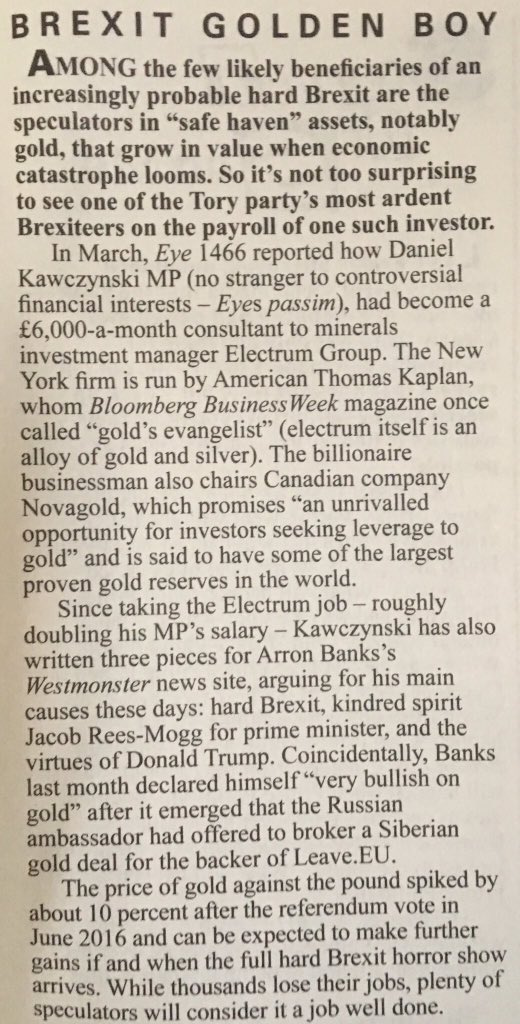 BREXIT GOLDEN BOY

AMONG the few likely beneficiaries of an increasingly probable hard Brexit are the speculators in "safe haven" assets, notably gold, that grow in value when economic catastrophe looms. So it's not too surprising to see one of the Tory party's most ardent Brexiteers on the payroll of one such investor.

In March, Eye 1466 reported how Daniel Kawczynski MP (no stranger to controversial financial interests – Eyes passim), had become a £6,000-a-month consultant to minerals investment manager Electrum Group. The New York firm is run by American Thomas Kaplan, whom Bloomberg BusinessWeek magazine once called "gold's evangelist" (electrum itself is an alloy of gold and silver). The billionaire businessman also chairs Canadian company Novagold, which promises "an unrivalled opportunity for investors seeking leverage to gold" and is said to have some of the largest proven gold reserves in the world.

Since taking the Electrum job – roughly doubling his MP's salary – Kawczynski has also written three pieces for Arron Banks's Westmonster news site, arguing for his main causes these days: hard Brexit, kindred spirit Jacob Rees-Mogg for prime minister, and the virtues of Donald Trump. Coincidentally, Banks last month declared himself "very bullish on gold" after it emerged that the Russian ambassador had offered to broker a Siberian gold deal for the backer of Leave.EU.

The price of gold against the pound spiked by about 10 percent after the referendum vote in June 2016 and can be expected to make further gains if and when the full hard Brexit horror show arrives. While thousands lose their jobs, plenty of speculators will consider it a job well done.